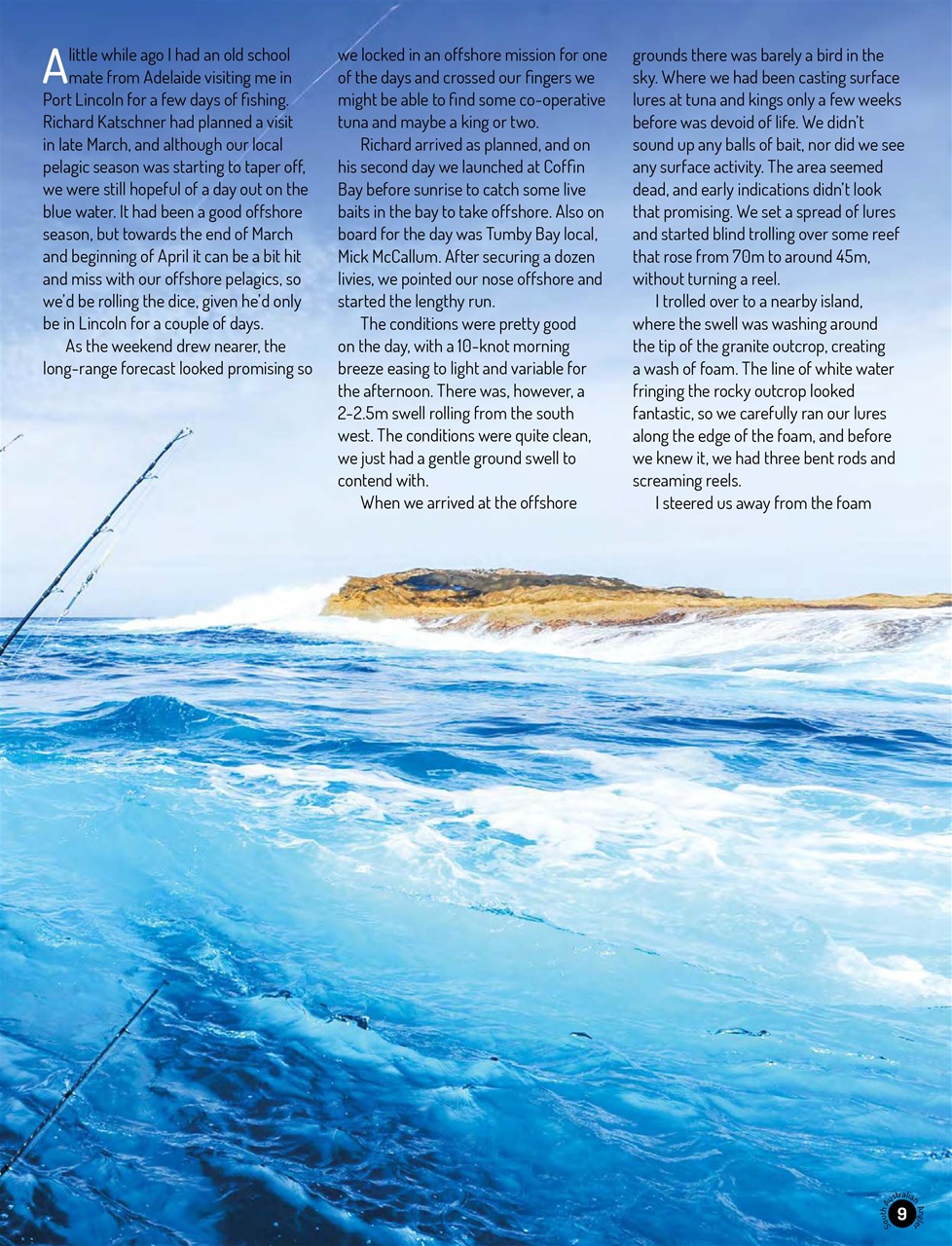 A little while ago I had an old school mate from Adelaide visiting me in Port Lincoln for a few days of fishing. Richard Katschner had planned a visit in late March, and although our local pelagic season was starting to taper off, we were still hopeful of a day out on the blue water. It had been a good offshore season, but towards the end of March and beginning of April it can be a bit hit and miss with our offshore pelagics, so we'd be rolling the dice, given he'd only be in Lincoln for a couple of days.

As the weekend drew nearer, the long-range forecast looked promising so we locked in an offshore mission for one of the days and crossed our fingers we might be able to find some co-operative tuna and maybe a king or two.

Richard arrived as planned, and on his second day we launched at Coffin Bay before sunrise to catch some live baits in the bay to take offshore. Also on board for the day was Tumby Bay local, Mick McCallum. After securing a dozen livies, we pointed our nose offshore and started the lengthy run.

The conditions were pretty good on the day, with a 10-knot morning breeze easing to light and variable for the afternoon. There was, however, a 2-2.5m swell rolling from the south west. The conditions were quite clean, we just had a gentle ground swell to contend with.

When we arrived at the offshore grounds there was barely a bird in the sky. Where we had been casting surface lures at tuna and kings only a few weeks before was devoid of life. We didn't sound up any balls of bait, nor did we see any surface activity. The area seemed dead, and early indications didn't look that promising. We set a spread of lures and started blind trolling over some reef that rose from 70m to around 45m, without turning a reel.

I trolled over to a nearby island, where the swell was washing around the tip of the granite outcrop, creating a wash of foam. The line of white water fringing the rocky outcrop looked fantastic, so we carefully ran our lures along the edge of the foam, and before we knew it, we had three bent rods and screaming reels.

I steered us away from the foam

South Australian Angler 9